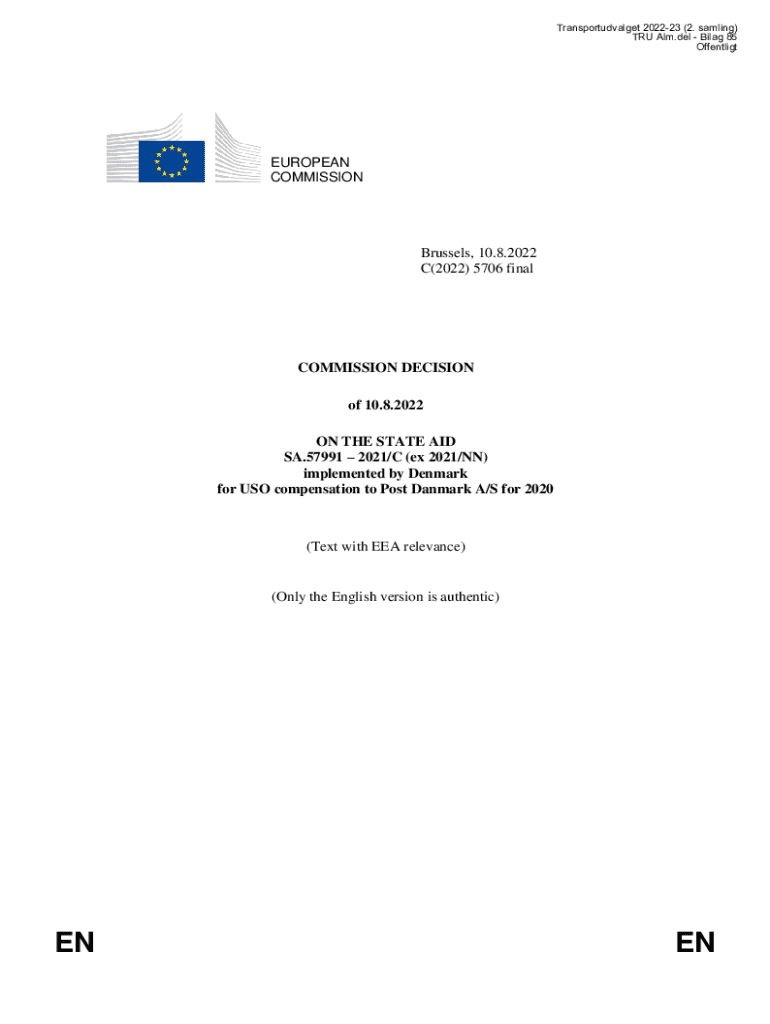 Transportudvalget 2022-23 (2. samling)
TRU Alm.del - Bilag 65
Offentligt

EUROPEAN COMMISSION

Brussels, 10.8.2022
C(2022) 5706 final

COMMISSION DECISION

of 10.8.2022

ON THE STATE AID
SA.57991 – 2021/C (ex 2021/NN)
implemented by Denmark
for USO compensation to Post Danmark A/S for 2020

(Text with EEA relevance)

(Only the English version is authentic)

EN

EN